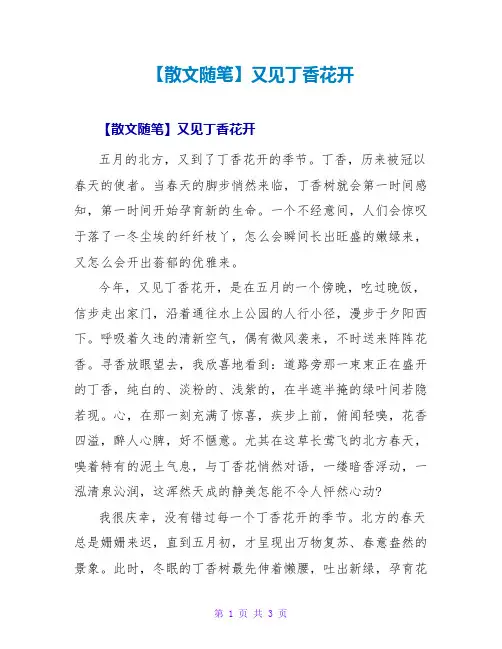 【散文随笔】又见丁香花开

【散文随笔】又见丁香花开

五月的北方，又到了丁香花开的季节。丁香，历来被冠以春天的使者。当春天的脚步悄然来临，丁香树就会第一时间感知，第一时间开始孕育新的生命。一个不经意间，人们会惊叹于落了一冬尘埃的纤纤枝丫，怎么会瞬间长出旺盛的嫩绿来，又怎么会开出蓊郁的优雅来。

今年，又见丁香花开，是在五月的一个傍晚，吃过晚饭，信步走出家门，沿着通往水上公园的人行小径，漫步于夕阳西下。呼吸着久违的清新空气，偶有微风袭来，不时送来阵阵花香。寻香放眼望去，我欣喜地看到：道路旁那一束束正在盛开的丁香，纯白的、淡粉的、浅紫的，在半遮半掩的绿叶间若隐若现。心，在那一刻充满了惊喜，疾步上前，俯闻轻嗅，花香四溢，醉人心脾，好不惬意。尤其在这草长莺飞的北方春天，嗅着特有的泥土气息，与丁香花悄然对语，一缕暗香浮动，一泓清泉沁润，这浑然天成的静美怎能不令人怦然心动？

我很庆幸，没有错过每一个丁香花开的季节。北方的春天总是姗姗来迟，直到五月初，才呈现出万物复苏、春意盎然的景象。此时，冬眠的丁香树最先伸着懒腰，吐出新绿，孕育花

第 1 页 共 3 页